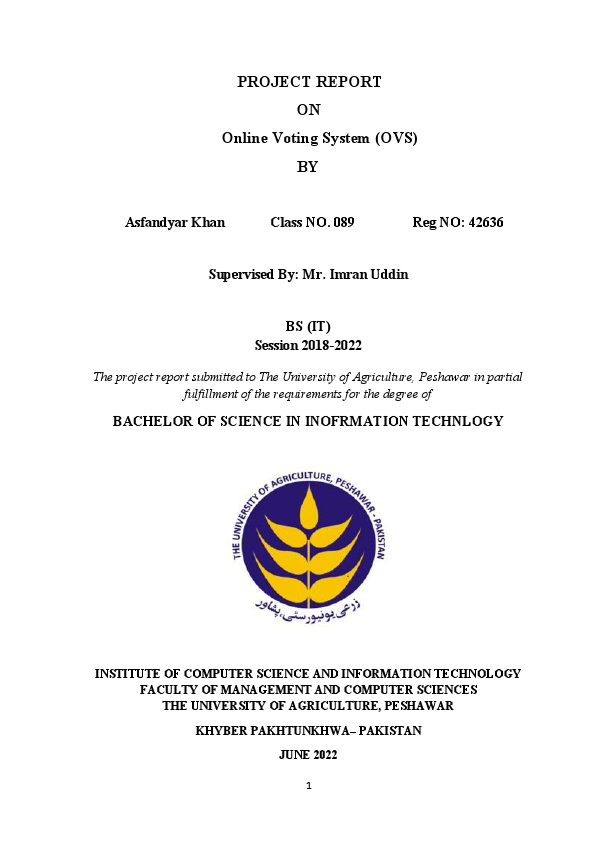 PROJECT REPORT

ON

Online Voting System (OVS)

BY

Asfandyar Khan Class NO. 089 Reg NO: 42636

Supervised By: Mr. Imran Uddin

BS (IT)
Session 2018-2022

The project report submitted to The University of Agriculture, Peshawar in partial fulfillment of the requirements for the degree of

BACHELOR OF SCIENCE IN INOFRMATION TECHNLOGY

THE UNIVERSITY OF AGRICULTURE, PESHAWAR - PAKISTAN

زرعی یونیورسٹی، پشاور

INSTITUTE OF COMPUTER SCIENCE AND INFORMATION TECHNOLOGY
FACULTY OF MANAGEMENT AND COMPUTER SCIENCES
THE UNIVERSITY OF AGRICULTURE, PESHAWAR

KHYBER PAKHTUNKHWA– PAKISTAN

JUNE 2022

1